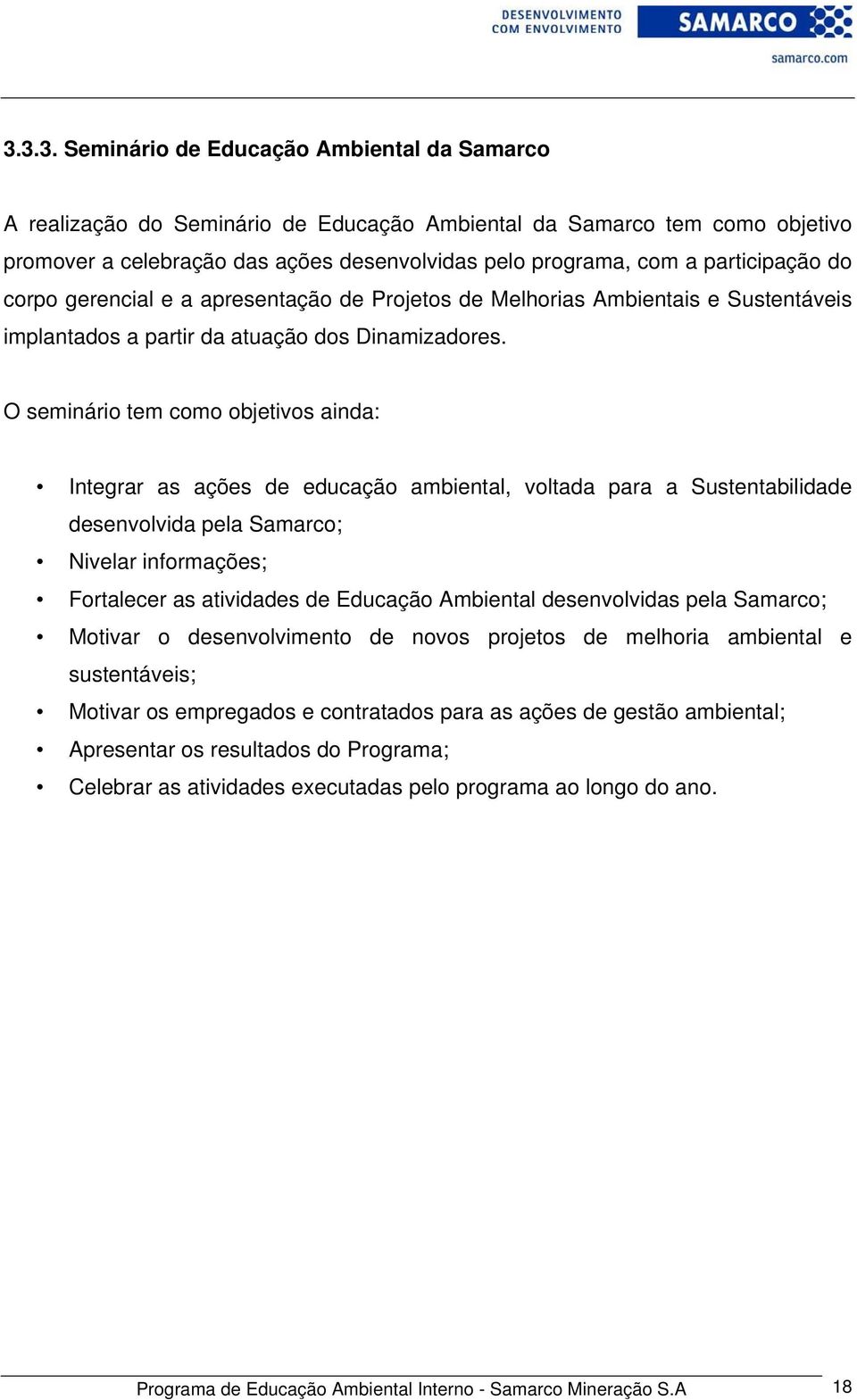 DESENVOLVIMENTO COM ENVOLVIMENTO
SAMARCO
samarco.com

3.3.3. Seminário de Educação Ambiental da Samarco

A realização do Seminário de Educação Ambiental da Samarco tem como objetivo promover a celebração das ações desenvolvidas pelo programa, com a participação do corpo gerencial e a apresentação de Projetos de Melhorias Ambientais e Sustentáveis implantados a partir da atuação dos Dinamizadores.

O seminário tem como objetivos ainda:

• Integrar as ações de educação ambiental, voltada para a Sustentabilidade desenvolvida pela Samarco;
• Nivelar informações;
• Fortalecer as atividades de Educação Ambiental desenvolvidas pela Samarco;
• Motivar o desenvolvimento de novos projetos de melhoria ambiental e sustentáveis;
• Motivar os empregados e contratados para as ações de gestão ambiental;
• Apresentar os resultados do Programa;
• Celebrar as atividades executadas pelo programa ao longo do ano.

Programa de Educação Ambiental Interno - Samarco Mineração S.A 18